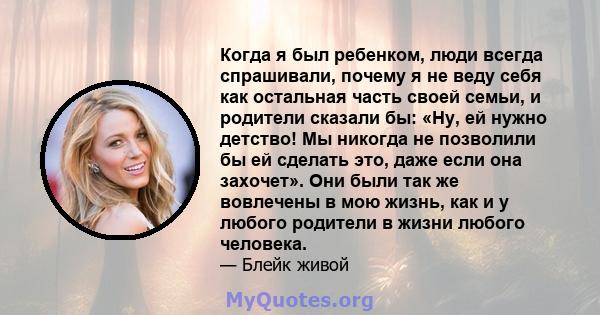 Когда я был ребенком, люди всегда спрашивали, почему я не веду себя как остальная часть своей семьи, и родители сказали бы: «Ну, ей нужно детство! Мы никогда не позволили бы ей сделать это, даже если она захочет». Они были так же вовлечены в мою жизнь, как и у любого родители в жизни любого человека.
— Блейк живой

MyQuotes.org